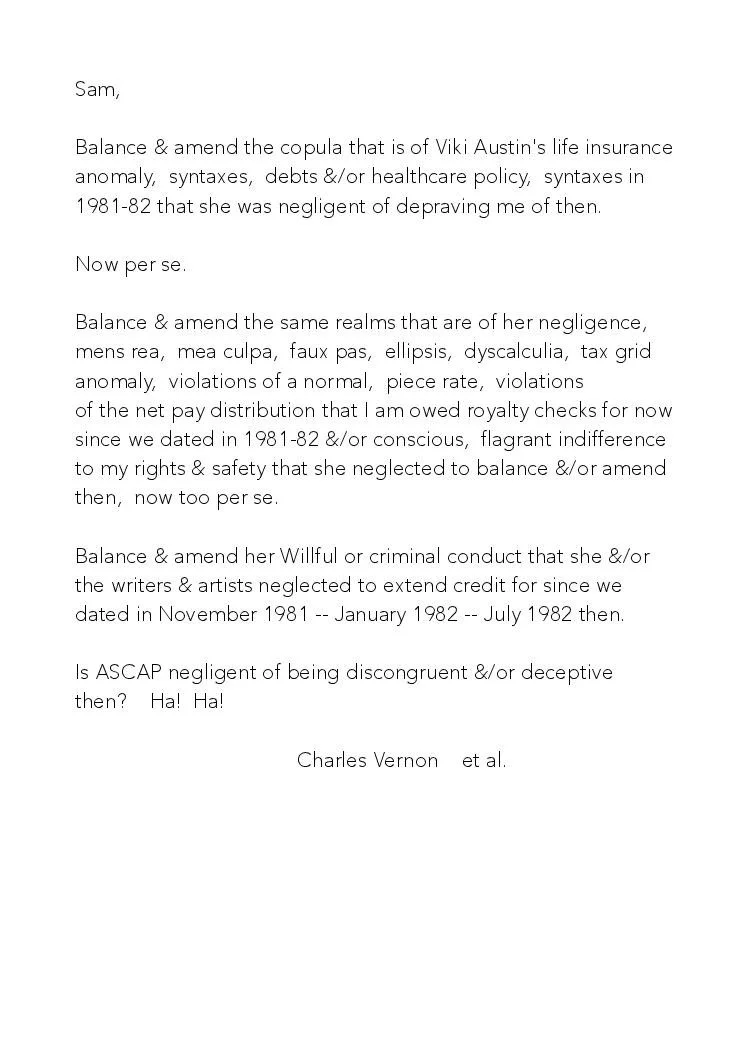 Sam,

Balance & amend the copula that is of Viki Austin's life insurance anomaly, syntaxes, debts &/or healthcare policy, syntaxes in 1981-82 that she was negligent of depraving me of then.

Now per se.

Balance & amend the same realms that are of her negligence, mens rea, mea culpa, faux pas, ellipsis, dyscalculia, tax grid anomaly, violations of a normal, piece rate, violations of the net pay distribution that I am owed royalty checks for now since we dated in 1981-82 &/or conscious, flagrant indifference to my rights & safety that she neglected to balance &/or amend then, now too per se.

Balance & amend her Willful or criminal conduct that she &/or the writers & artists neglected to extend credit for since we dated in November 1981 -- January 1982 -- July 1982 then.

Is ASCAP negligent of being discongruent &/or deceptive then? Ha! Ha!

Charles Vernon et al.